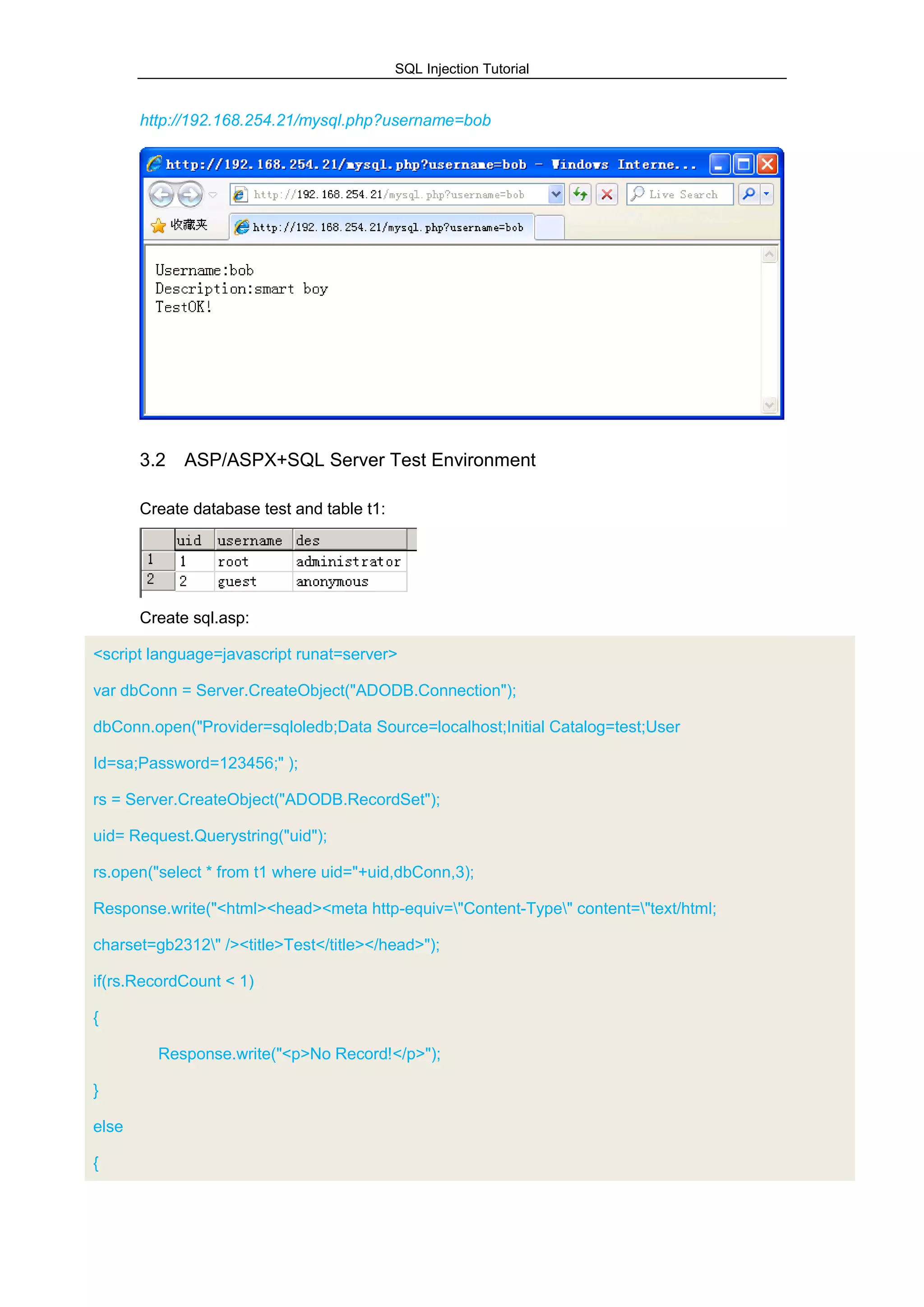 SQL Injection Tutorial

http://192.168.254.21/mysql.php?username=bob

http://192.168.254.21/mysql.php?username=bob - Windows Interne...

http://192.168.254.21/mysql.php?username=bob

Live Search

收藏夹

http://192.168.254.21/mysql.php?username=bob

Username:bob
Description:smart boy
TestOK!

3.2 ASP/ASPX+SQL Server Test Environment

Create database test and table t1:

| | uid | username | des |
|---|---|---|---|
| 1 | 1 | root | administrator |
| 2 | 2 | guest | anonymous |

Create sql.asp:

<script language=javascript runat=server>

var dbConn = Server.CreateObject("ADODB.Connection");

dbConn.open("Provider=sqloledb;Data Source=localhost;Initial Catalog=test;User Id=sa;Password=123456;" );

rs = Server.CreateObject("ADODB.RecordSet");

uid= Request.Querystring("uid");

rs.open("select * from t1 where uid="+uid,dbConn,3);

Response.write("<html><head><meta http-equiv=\"Content-Type\" content=\"text/html; charset=gb2312\" /><title>Test</title></head>");

if(rs.RecordCount < 1)

{

Response.write("<p>No Record!</p>");

}

else

{